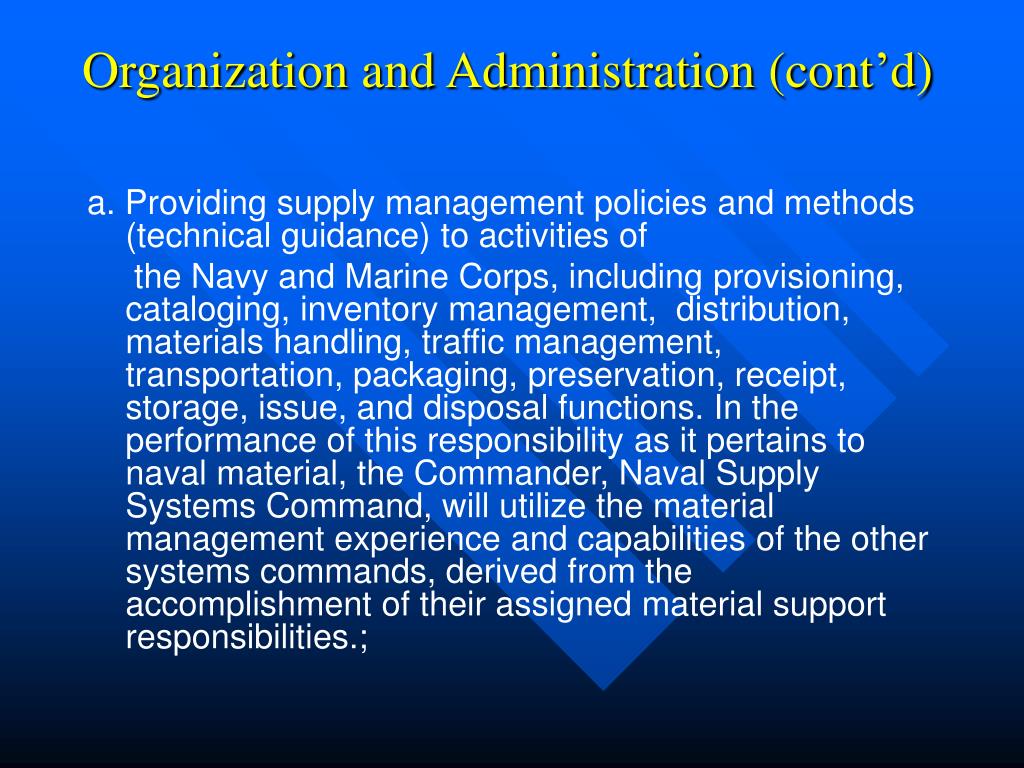 Organization and Administration (cont’d)

a. Providing supply management policies and methods (technical guidance) to activities of

the Navy and Marine Corps, including provisioning, cataloging, inventory management, distribution, materials handling, traffic management, transportation, packaging, preservation, receipt, storage, issue, and disposal functions. In the performance of this responsibility as it pertains to naval material, the Commander, Naval Supply Systems Command, will utilize the material management experience and capabilities of the other systems commands, derived from the accomplishment of their assigned material support responsibilities.;